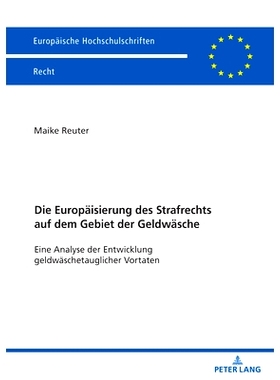 Europäische Hochschulschriften

Recht

Maike Reuter

Die Europäisierung des Strafrechts auf dem Gebiet der Geldwäsche

Eine Analyse der Entwicklung geldwäschetauglicher Vortaten

PETER LANG